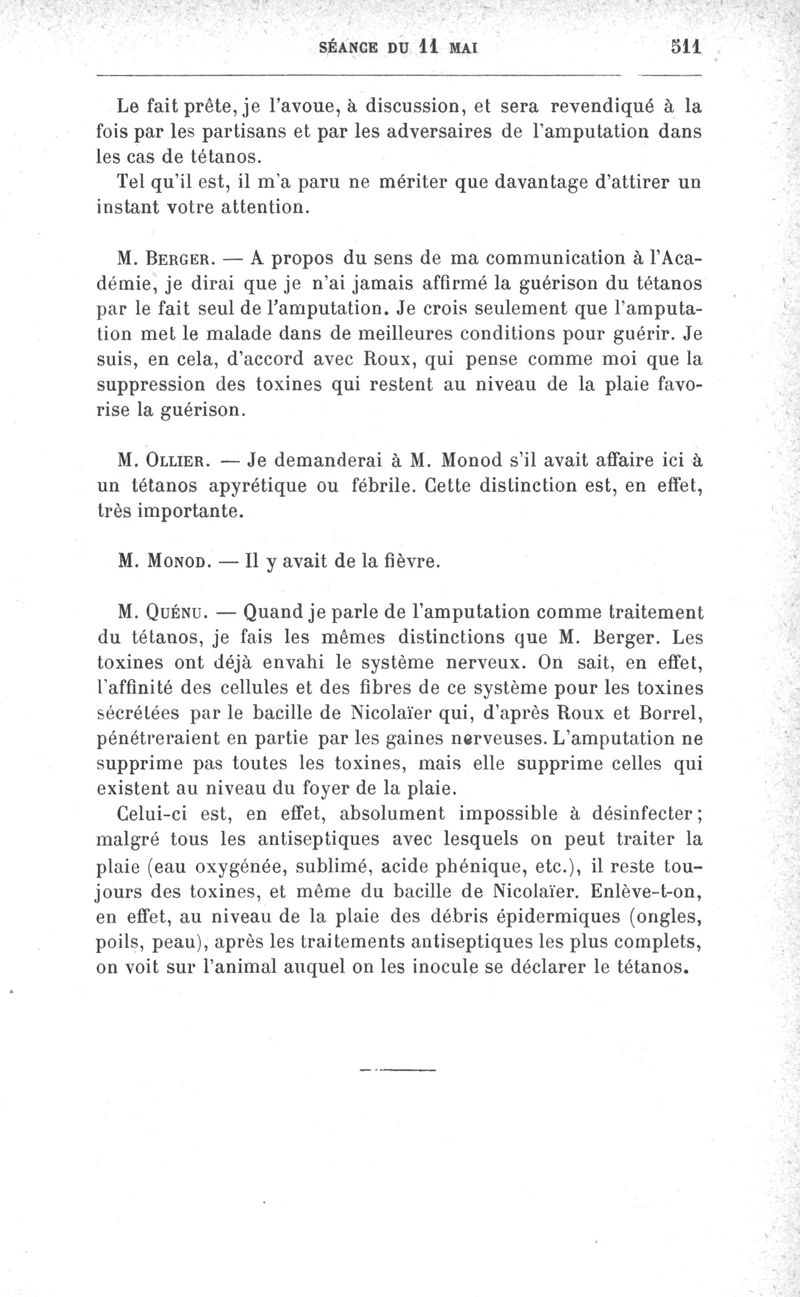 SÉANCE DU 11 MAI 511

Le fait prête, je l'avoue, à discussion, et sera revendiqué à la fois par les partisans et par les adversaires de l'amputation dans les cas de tétanos.

Tel qu'il est, il m'a paru ne mériter que davantage d'attirer un instant votre attention.

M. Berger. — A propos du sens de ma communication à l'Académie, je dirai que je n'ai jamais affirmé la guérison du tétanos par le fait seul de l'amputation. Je crois seulement que l'amputation met le malade dans de meilleures conditions pour guérir. Je suis, en cela, d'accord avec Roux, qui pense comme moi que la suppression des toxines qui restent au niveau de la plaie favorise la guérison.

M. Ollier. — Je demanderai à M. Monod s'il avait affaire ici à un tétanos apyrétique ou fébrile. Cette distinction est, en effet, très importante.

M. Monod. — Il y avait de la fièvre.

M. Quénu. — Quand je parle de l'amputation comme traitement du tétanos, je fais les mêmes distinctions que M. Berger. Les toxines ont déjà envahi le système nerveux. On sait, en effet, l'affinité des cellules et des fibres de ce système pour les toxines sécrétées par le bacille de Nicolaïer qui, d'après Roux et Borrel, pénétreraient en partie par les gaines nerveuses. L'amputation ne supprime pas toutes les toxines, mais elle supprime celles qui existent au niveau du foyer de la plaie.

Celui-ci est, en effet, absolument impossible à désinfecter; malgré tous les antiseptiques avec lesquels on peut traiter la plaie (eau oxygénée, sublimé, acide phénique, etc.), il reste toujours des toxines, et même du bacille de Nicolaïer. Enlève-t-on, en effet, au niveau de la plaie des débris épidermiques (ongles, poils, peau), après les traitements antiseptiques les plus complets, on voit sur l'animal auquel on les inocule se déclarer le tétanos.